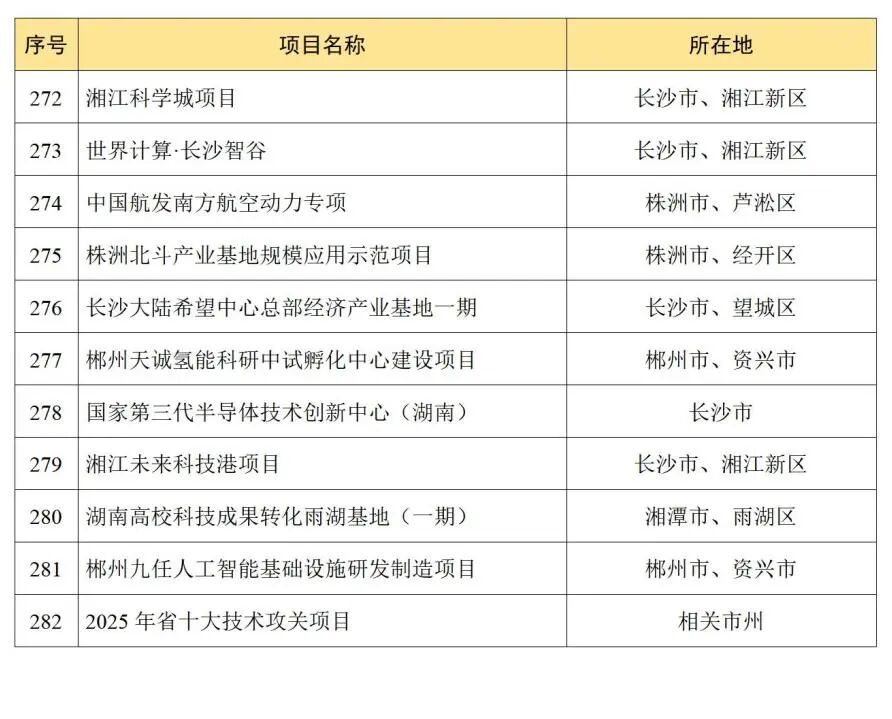 | 序号 | 项目名称 | 所在地 |
|---|---|---|
| 272 | 湘江科学城项目 | 长沙市、湘江新区 |
| 273 | 世界计算·长沙智谷 | 长沙市、湘江新区 |
| 274 | 中国航发南方航空动力专项 | 株洲市、芦淞区 |
| 275 | 株洲北斗产业基地规模应用示范项目 | 株洲市、经开区 |
| 276 | 长沙大陆希望中心总部经济产业基地一期 | 长沙市、望城区 |
| 277 | 郴州天诚氢能科研中试孵化中心建设项目 | 郴州市、资兴市 |
| 278 | 国家第三代半导体技术创新中心（湖南） | 长沙市 |
| 279 | 湘江未来科技港项目 | 长沙市、湘江新区 |
| 280 | 湖南高校科技成果转化雨湖基地（一期） | 湘潭市、雨湖区 |
| 281 | 郴州九任人工智能基础设施研发制造项目 | 郴州市、资兴市 |
| 282 | 2025 年省十大技术攻关项目 | 相关市州 |